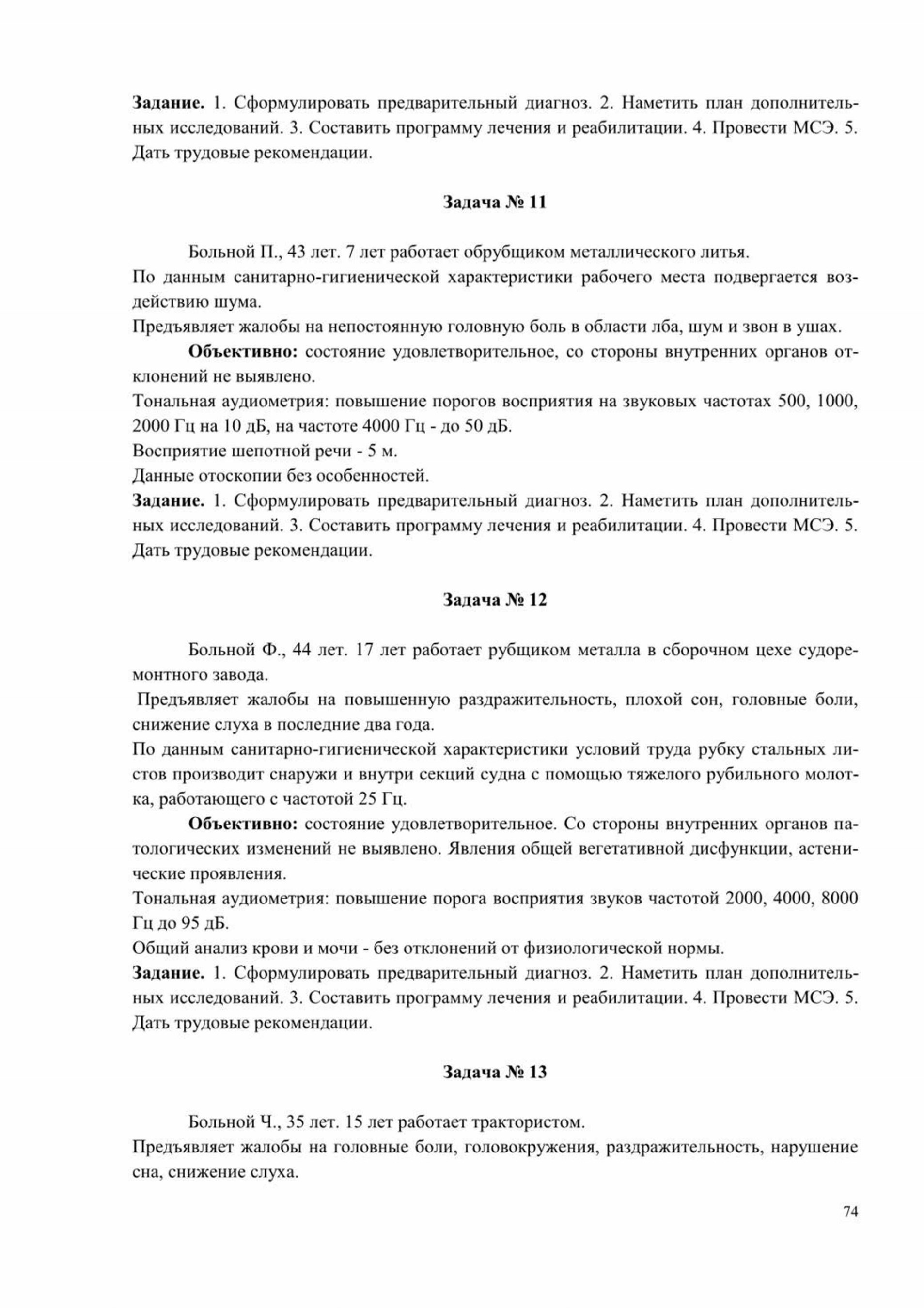 Задание. 1. Сформулировать предварительный диагноз. 2. Наметить план дополнительных исследований. 3. Составить программу лечения и реабилитации. 4. Провести МСЭ. 5. Дать трудовые рекомендации.

Задача № 11

Больной П., 43 лет. 7 лет работает обрубщиком металлического литья.
По данным санитарно-гигиенической характеристики рабочего места подвергается воздействию шума.
Предъявляет жалобы на непостоянную головную боль в области лба, шум и звон в ушах.
Объективно: состояние удовлетворительное, со стороны внутренних органов отклонений не выявлено.
Тональная аудиометрия: повышение порогов восприятия на звуковых частотах 500, 1000, 2000 Гц на 10 дБ, на частоте 4000 Гц - до 50 дБ.
Восприятие шепотной речи - 5 м.
Данные отоскопии без особенностей.
Задание. 1. Сформулировать предварительный диагноз. 2. Наметить план дополнительных исследований. 3. Составить программу лечения и реабилитации. 4. Провести МСЭ. 5. Дать трудовые рекомендации.

Задача № 12

Больной Ф., 44 лет. 17 лет работает рубщиком металла в сборочном цехе судоремонтного завода.
Предъявляет жалобы на повышенную раздражительность, плохой сон, головные боли, снижение слуха в последние два года.
По данным санитарно-гигиенической характеристики условий труда рубку стальных листов производит снаружи и внутри секций судна с помощью тяжелого рубильного молотка, работающего с частотой 25 Гц.
Объективно: состояние удовлетворительное. Со стороны внутренних органов патологических изменений не выявлено. Явления общей вегетативной дисфункции, астенические проявления.
Тональная аудиометрия: повышение порога восприятия звуков частотой 2000, 4000, 8000 Гц до 95 дБ.
Общий анализ крови и мочи - без отклонений от физиологической нормы.
Задание. 1. Сформулировать предварительный диагноз. 2. Наметить план дополнительных исследований. 3. Составить программу лечения и реабилитации. 4. Провести МСЭ. 5. Дать трудовые рекомендации.

Задача № 13

Больной Ч., 35 лет. 15 лет работает трактористом.
Предъявляет жалобы на головные боли, головокружения, раздражительность, нарушение сна, снижение слуха.

74